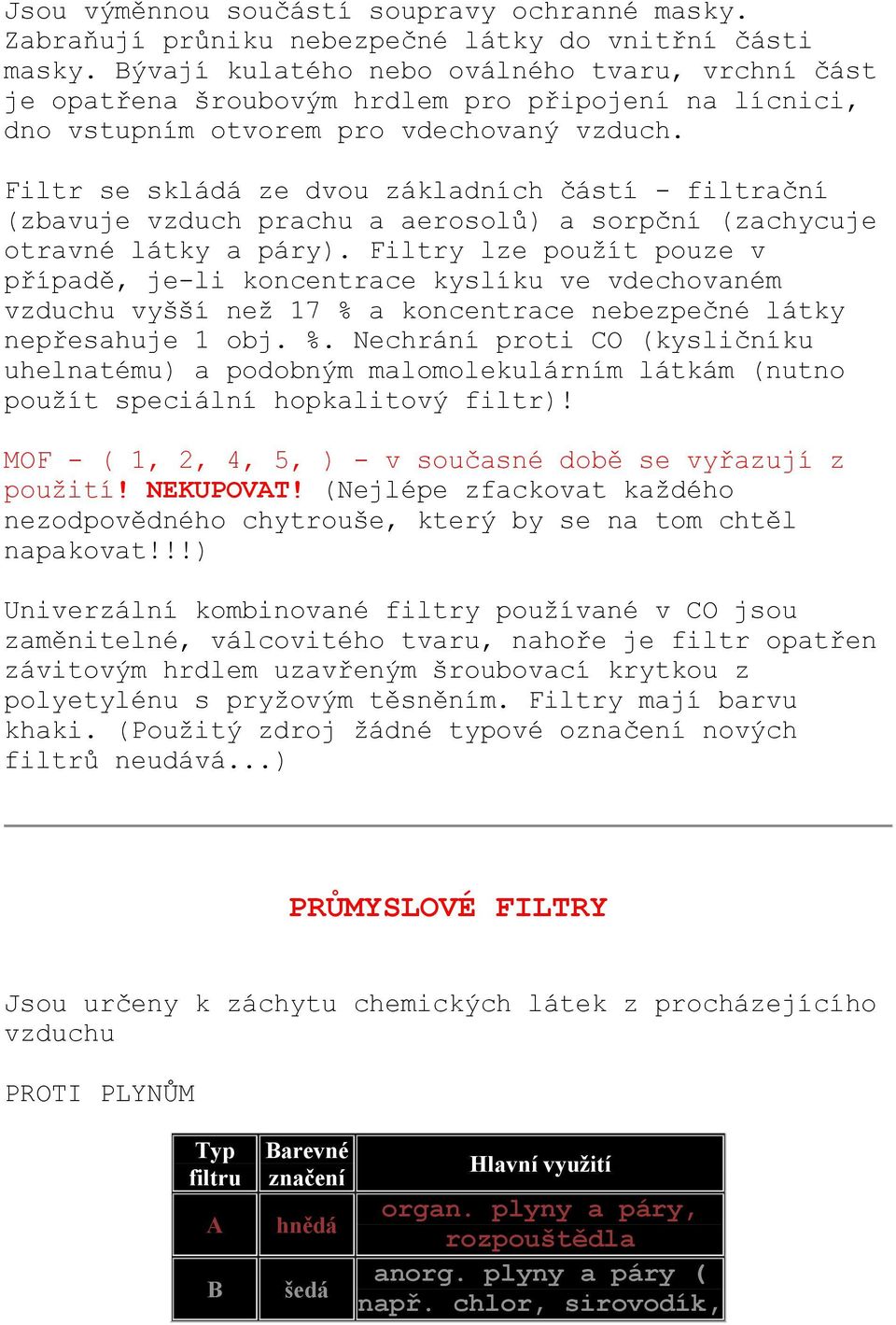 Jsou výměnnou součástí soupravy ochranné masky. Zabraňují průniku nebezpečné látky do vnitřní části masky. Bývají kulatého nebo oválného tvaru, vrchní část je opatřena šroubovým hrdlem pro připojení na lícnici, dno vstupním otvorem pro vdechovaný vzduch.

Filtr se skládá ze dvou základních částí - filtrační (zbavuje vzduch prachu a aerosolů) a sorpční (zachycuje otravné látky a páry). Filtry lze použít pouze v případě, je-li koncentrace kyslíku ve vdechovaném vzduchu vyšší než 17 % a koncentrace nebezpečné látky nepřesahuje 1 obj. %. Nechrání proti CO (kysličníku uhelnatému) a podobným malomolekulárním látkám (nutno použít speciální hopkalitový filtr)!

MOF - ( 1, 2, 4, 5, ) - v současné době se vyřazují z použití! NEKUPOVAT! (Nejlépe zfackovat každého nezodpovědného chytrouše, který by se na tom chtěl napakovat!!!)

Univerzální kombinované filtry používané v CO jsou zaměnitelné, válcovitého tvaru, nahoře je filtr opatřen závitovým hrdlem uzavřeným šroubovací krytkou z polyetylénu s pryžovým těsněním. Filtry mají barvu khaki. (Použitý zdroj žádné typové označení nových filtrů neudává...)

PRŮMYSLOVÉ FILTRY

Jsou určeny k záchytu chemických látek z procházejícího vzduchu

PROTI PLYNŮM

| Typ filtru | Barevné značení | Hlavní využití |
|---|---|---|
| A | hnědá | organ. plyny a páry, rozpouštědla |
| B | šedá | anorg. plyny a páry ( např. chlor, sirovodík, |